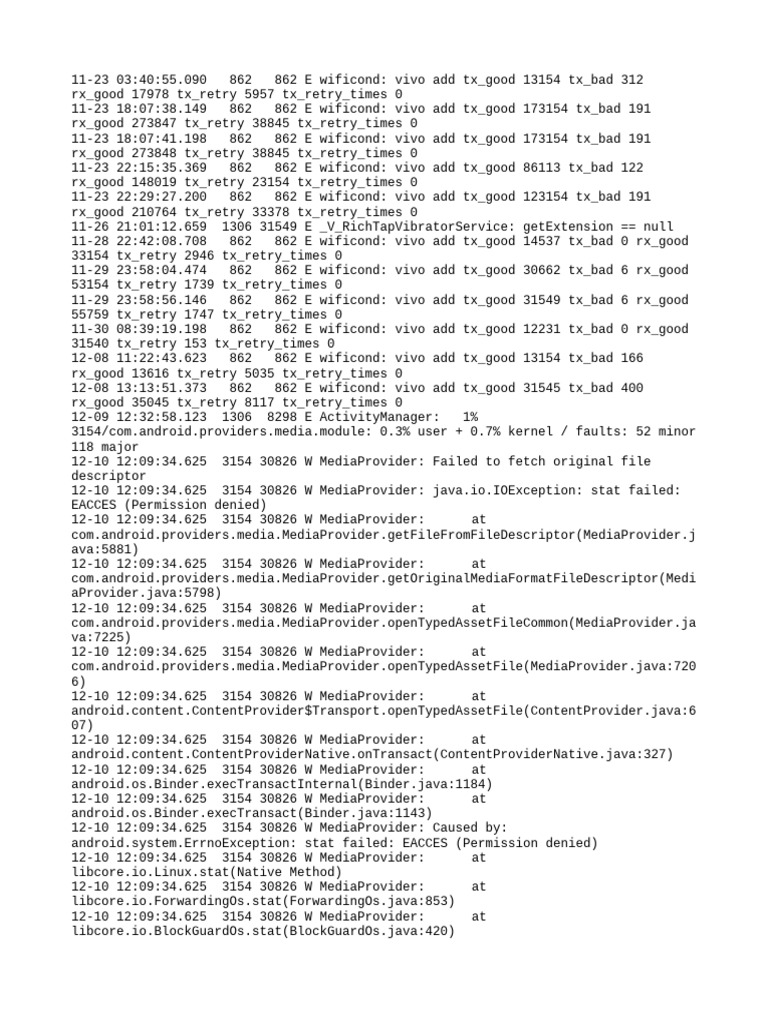 11-23 03:40:55.090 862 862 E wificond: vivo add tx_good 13154 tx_bad 312 rx_good 17978 tx_retry 5957 tx_retry_times 0
11-23 18:07:38.149 862 862 E wificond: vivo add tx_good 173154 tx_bad 191 rx_good 273847 tx_retry 38845 tx_retry_times 0
11-23 18:07:41.198 862 862 E wificond: vivo add tx_good 173154 tx_bad 191 rx_good 273848 tx_retry 38845 tx_retry_times 0
11-23 22:15:35.369 862 862 E wificond: vivo add tx_good 86113 tx_bad 122 rx_good 148019 tx_retry 23154 tx_retry_times 0
11-23 22:29:27.200 862 862 E wificond: vivo add tx_good 123154 tx_bad 191 rx_good 210764 tx_retry 33378 tx_retry_times 0
11-26 21:01:12.659 1306 31549 E _V_RichTapVibratorService: getExtension == null
11-28 22:42:08.708 862 862 E wificond: vivo add tx_good 14537 tx_bad 0 rx_good 33154 tx_retry 2946 tx_retry_times 0
11-29 23:58:04.474 862 862 E wificond: vivo add tx_good 30662 tx_bad 6 rx_good 53154 tx_retry 1739 tx_retry_times 0
11-29 23:58:56.146 862 862 E wificond: vivo add tx_good 31549 tx_bad 6 rx_good 55759 tx_retry 1747 tx_retry_times 0
11-30 08:39:19.198 862 862 E wificond: vivo add tx_good 12231 tx_bad 0 rx_good 31540 tx_retry 153 tx_retry_times 0
12-08 11:22:43.623 862 862 E wificond: vivo add tx_good 13154 tx_bad 166 rx_good 13616 tx_retry 5035 tx_retry_times 0
12-08 13:13:51.373 862 862 E wificond: vivo add tx_good 31545 tx_bad 400 rx_good 35045 tx_retry 8117 tx_retry_times 0
12-09 12:32:58.123 1306 8298 E ActivityManager: 1% 3154/com.android.providers.media.module: 0.3% user + 0.7% kernel / faults: 52 minor 118 major
12-10 12:09:34.625 3154 30826 W MediaProvider: Failed to fetch original file descriptor
12-10 12:09:34.625 3154 30826 W MediaProvider: java.io.IOException: stat failed: EACCES (Permission denied)
12-10 12:09:34.625 3154 30826 W MediaProvider: at com.android.providers.media.MediaProvider.getFileFromFileDescriptor(MediaProvider.java:5881)
12-10 12:09:34.625 3154 30826 W MediaProvider: at com.android.providers.media.MediaProvider.getOriginalMediaFormatFileDescriptor(MediaProvider.java:5798)
12-10 12:09:34.625 3154 30826 W MediaProvider: at com.android.providers.media.MediaProvider.openTypedAssetFileCommon(MediaProvider.java:7225)
12-10 12:09:34.625 3154 30826 W MediaProvider: at com.android.providers.media.MediaProvider.openTypedAssetFile(MediaProvider.java:7206)
12-10 12:09:34.625 3154 30826 W MediaProvider: at android.content.ContentProvider$Transport.openTypedAssetFile(ContentProvider.java:607)
12-10 12:09:34.625 3154 30826 W MediaProvider: at android.content.ContentProviderNative.onTransact(ContentProviderNative.java:327)
12-10 12:09:34.625 3154 30826 W MediaProvider: at android.os.Binder.execTransactInternal(Binder.java:1184)
12-10 12:09:34.625 3154 30826 W MediaProvider: at android.os.Binder.execTransact(Binder.java:1143)
12-10 12:09:34.625 3154 30826 W MediaProvider: Caused by: android.system.ErrnoException: stat failed: EACCES (Permission denied)
12-10 12:09:34.625 3154 30826 W MediaProvider: at libcore.io.Linux.stat(Native Method)
12-10 12:09:34.625 3154 30826 W MediaProvider: at libcore.io.ForwardingOs.stat(ForwardingOs.java:853)
12-10 12:09:34.625 3154 30826 W MediaProvider: at libcore.io.BlockGuardOs.stat(BlockGuardOs.java:420)